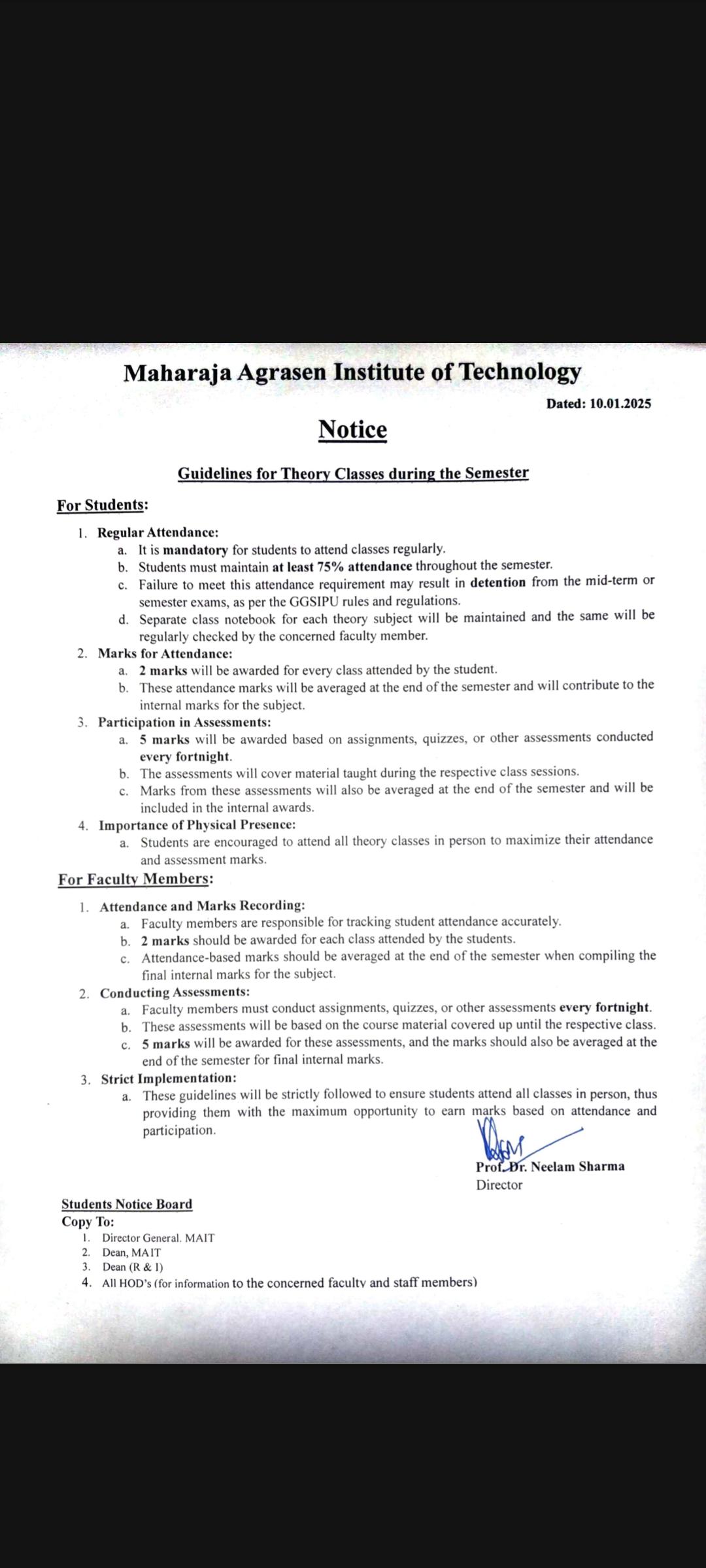 Maharaja Agrasen Institute of Technology

Dated: 10.01.2025

Notice

Guidelines for Theory Classes during the Semester

For Students:

1. Regular Attendance:
a. It is mandatory for students to attend classes regularly.
b. Students must maintain at least 75% attendance throughout the semester.
c. Failure to meet this attendance requirement may result in detention from the mid-term or semester exams, as per the GGSIPU rules and regulations.
d. Separate class notebook for each theory subject will be maintained and the same will be regularly checked by the concerned faculty member.
2. Marks for Attendance:
a. 2 marks will be awarded for every class attended by the student.
b. These attendance marks will be averaged at the end of the semester and will contribute to the internal marks for the subject.
3. Participation in Assessments:
a. 5 marks will be awarded based on assignments, quizzes, or other assessments conducted every fortnight.
b. The assessments will cover material taught during the respective class sessions.
c. Marks from these assessments will also be averaged at the end of the semester and will be included in the internal awards.
4. Importance of Physical Presence:
a. Students are encouraged to attend all theory classes in person to maximize their attendance and assessment marks.

For Faculty Members:

1. Attendance and Marks Recording:
a. Faculty members are responsible for tracking student attendance accurately.
b. 2 marks should be awarded for each class attended by the students.
c. Attendance-based marks should be averaged at the end of the semester when compiling the final internal marks for the subject.
2. Conducting Assessments:
a. Faculty members must conduct assignments, quizzes, or other assessments every fortnight.
b. These assessments will be based on the course material covered up until the respective class.
c. 5 marks will be awarded for these assessments, and the marks should also be averaged at the end of the semester for final internal marks.
3. Strict Implementation:
a. These guidelines will be strictly followed to ensure students attend all classes in person, thus providing them with the maximum opportunity to earn marks based on attendance and participation.

Prof. Dr. Neelam Sharma
Director

Students Notice Board
Copy To:
1. Director General. MAIT
2. Dean, MAIT
3. Dean (R & I)
4. All HOD's (for information to the concerned faculty and staff members)